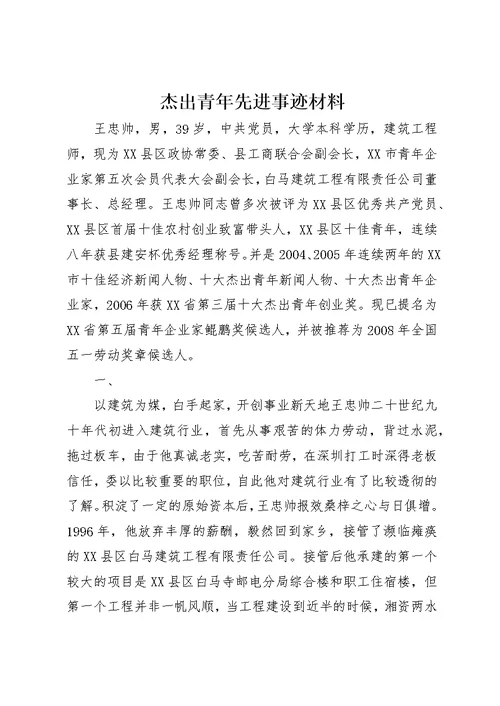 杰出青年先进事迹材料

王忠帅，男，39岁，中共党员，大学本科学历，建筑工程师，现为XX县区政协常委、县工商联合会副会长，XX市青年企业家第五次会员代表大会副会长，白马建筑工程有限责任公司董事长、总经理。王忠帅同志曾多次被评为XX县区优秀共产党员、XX县区首届十佳农村创业致富带头人，XX县区十佳青年，连续八年获县建安杯优秀经理称号。并是2004、2005年连续两年的XX市十佳经济新闻人物、十大杰出青年新闻人物、十大杰出青年企业家，2006年获XX省第三届十大杰出青年创业奖。现已提名为XX省第五届青年企业家鲲鹏奖候选人，并被推荐为2008年全国五一劳动奖章候选人。

一、

以建筑为媒，白手起家，开创事业新天地王忠帅二十世纪九十年代初进入建筑行业，首先从事艰苦的体力劳动，背过水泥，拖过板车，由于他真诚老实，吃苦耐劳，在深圳打工时深得老板信任，委以比较重要的职位，自此他对建筑行业有了比较透彻的了解。积淀了一定的原始资本后，王忠帅报效桑梓之心与日俱增。1996年，他放弃丰厚的薪酬，毅然回到家乡，接管了濒临瘫痪的XX县区白马建筑工程有限责任公司。接管后他承建的第一个较大的项目是XX县区白马寺邮电分局综合楼和职工住宿楼，但第一个工程并非一帆风顺，当工程建设到近半的时候，湘资两水